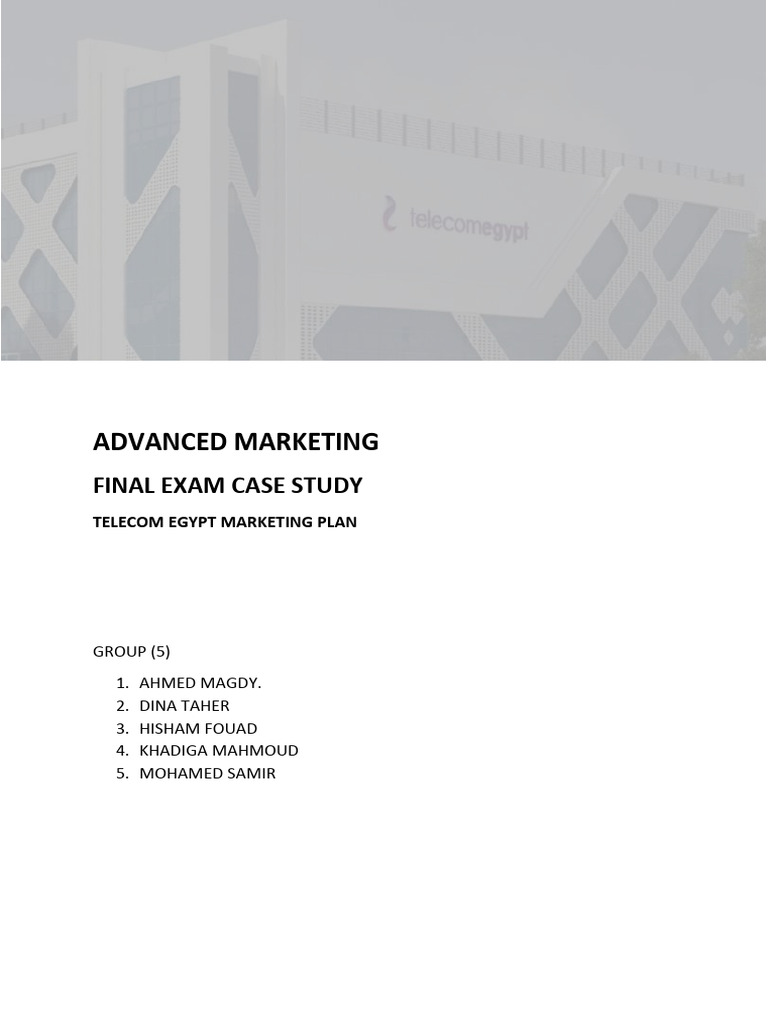 telecomegypt

ADVANCED MARKETING

FINAL EXAM CASE STUDY

TELECOM EGYPT MARKETING PLAN

GROUP (5)

1. AHMED MAGDY.
2. DINA TAHER
3. HISHAM FOUAD
4. KHADIGA MAHMOUD
5. MOHAMED SAMIR